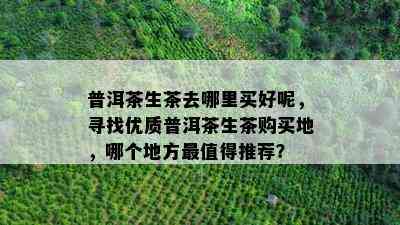 普洱茶生茶去哪里买好呢，寻找优质普洱茶生茶购买地，哪个地方最值得推荐？